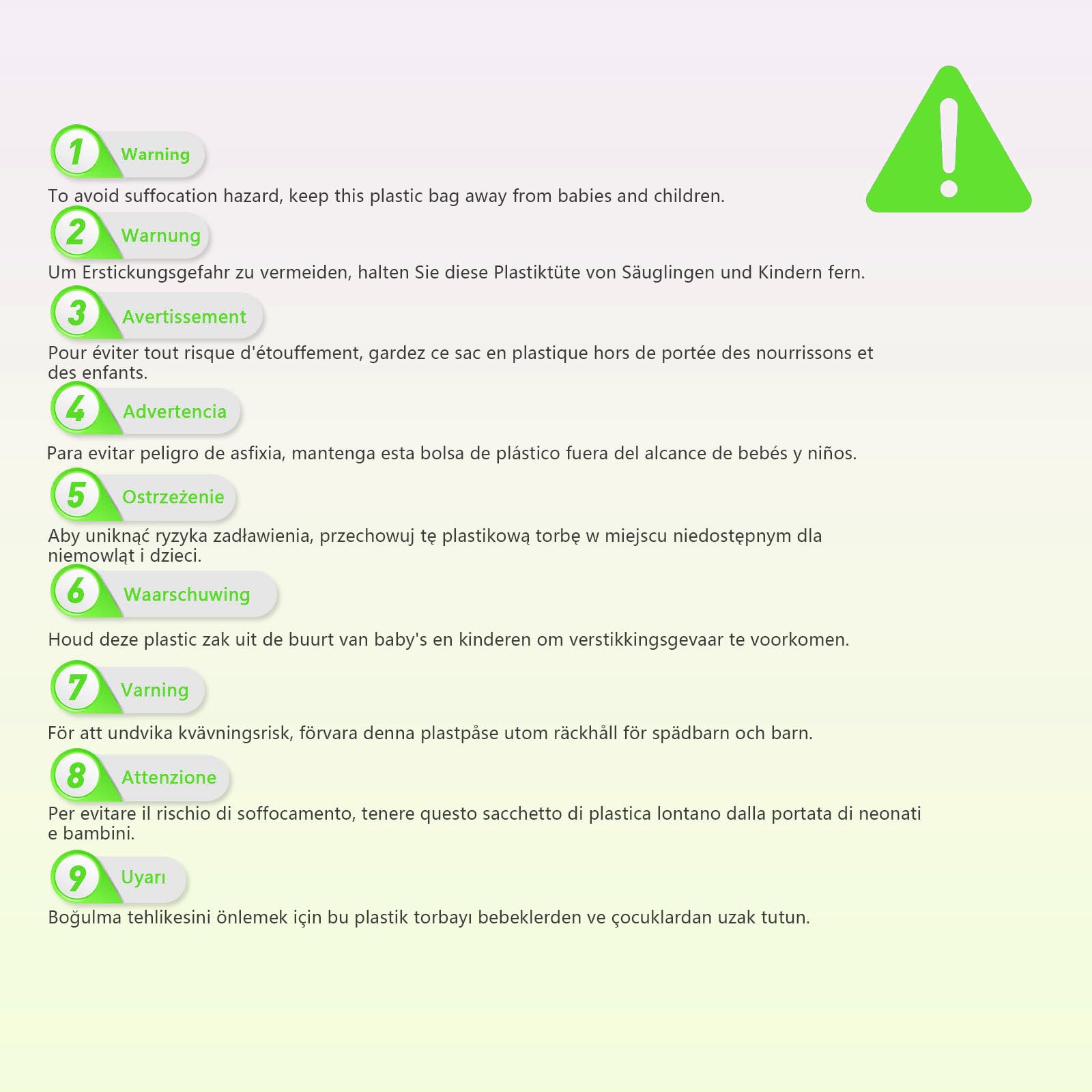 1 Warning

To avoid suffocation hazard, keep this plastic bag away from babies and children.

2 Warnung

Um Erstickungsgefahr zu vermeiden, halten Sie diese Plastiktüte von Säuglingen und Kindern fern.

3 Avertissement

Pour éviter tout risque d'étouffement, gardez ce sac en plastique hors de portée des nourrissons et des enfants.

4 Advertencia

Para evitar peligro de asfixia, mantenga esta bolsa de plástico fuera del alcance de bebés y niños.

5 Ostrzeżenie

Aby uniknąć ryzyka zadławienia, przechowuj tę plastikową torbę w miejscu niedostępnym dla niemowląt i dzieci.

6 Waarschuwing

Houd deze plastic zak uit de buurt van baby's en kinderen om verstikkingsgevaar te voorkomen.

7 Varning

För att undvika kvävningsrisk, förvara denna plastpåse utom räckhåll för spädbarn och barn.

8 Attenzione

Per evitare il rischio di soffocamento, tenere questo sacchetto di plastica lontano dalla portata di neonati e bambini.

9 Uyarı

Boğulma tehlikesini önlemek için bu plastik torbayı bebeklerden ve çocuklardan uzak tutun.